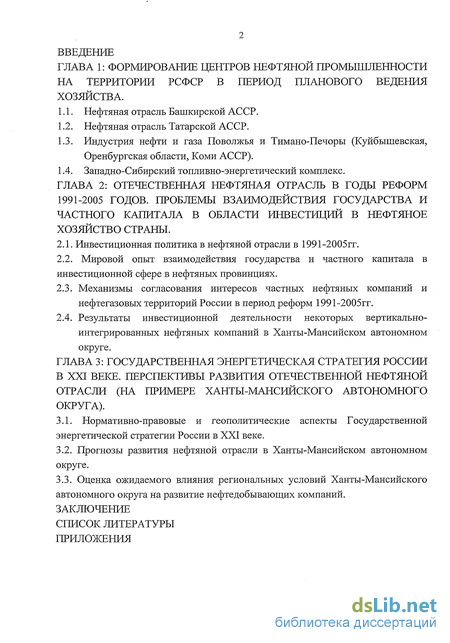 2

ВВЕДЕНИЕ

ГЛАВА 1: ФОРМИРОВАНИЕ ЦЕНТРОВ НЕФТЯНОЙ ПРОМЫШЛЕННОСТИ НА ТЕРРИТОРИИ РСФСР В ПЕРИОД ПЛАНОВОГО ВЕДЕНИЯ ХОЗЯЙСТВА.

1.1. Нефтяная отрасль Башкирской АССР.

1.2. Нефтяная отрасль Татарской АССР.

1.3. Индустрия нефти и газа Поволжья и Тимано-Печоры (Куйбышевская, Оренбургская области, Коми АССР).

1.4. Западно-Сибирский топливно-энергетический комплекс.

ГЛАВА 2: ОТЕЧЕСТВЕННАЯ НЕФТЯНАЯ ОТРАСЛЬ В ГОДЫ РЕФОРМ 1991-2005 ГОДОВ. ПРОБЛЕМЫ ВЗАИМОДЕЙСТВИЯ ГОСУДАРСТВА И ЧАСТНОГО КАПИТАЛА В ОБЛАСТИ ИНВЕСТИЦИЙ В НЕФТЯНОЕ ХОЗЯЙСТВО СТРАНЫ.

2.1. Инвестиционная политика в нефтяной отрасли в 1991-2005гг.

2.2. Мировой опыт взаимодействия государства и частного капитала в инвестиционной сфере в нефтяных провинциях.

2.3. Механизмы согласования интересов частных нефтяных компаний и нефтегазовых территорий России в период реформ 1991-2005гг.

2.4. Результаты инвестиционной деятельности некоторых вертикально-интегрированных нефтяных компаний в Ханты-Мансийском автономном округе.

ГЛАВА 3: ГОСУДАРСТВЕННАЯ ЭНЕРГЕТИЧЕСКАЯ СТРАТЕГИЯ РОССИИ В XXI ВЕКЕ. ПЕРСПЕКТИВЫ РАЗВИТИЯ ОТЕЧЕСТВЕННОЙ НЕФТЯНОЙ ОТРАСЛИ (НА ПРИМЕРЕ ХАНТЫ-МАНСИЙСКОГО АВТОНОМНОГО ОКРУГА).

3.1. Нормативно-правовые и геополитические аспекты Государственной энергетической стратегии России в XXI веке.

3.2. Прогнозы развития нефтяной отрасли в Ханты-Мансийском автономном округе.

3.3. Оценка ожидаемого влияния региональных условий Ханты-Мансийского автономного округа на развитие нефтедобывающих компаний.

ЗАКЛЮЧЕНИЕ

СПИСОК ЛИТЕРАТУРЫ

ПРИЛОЖЕНИЯ

dsLib.net
библиотека диссертаций